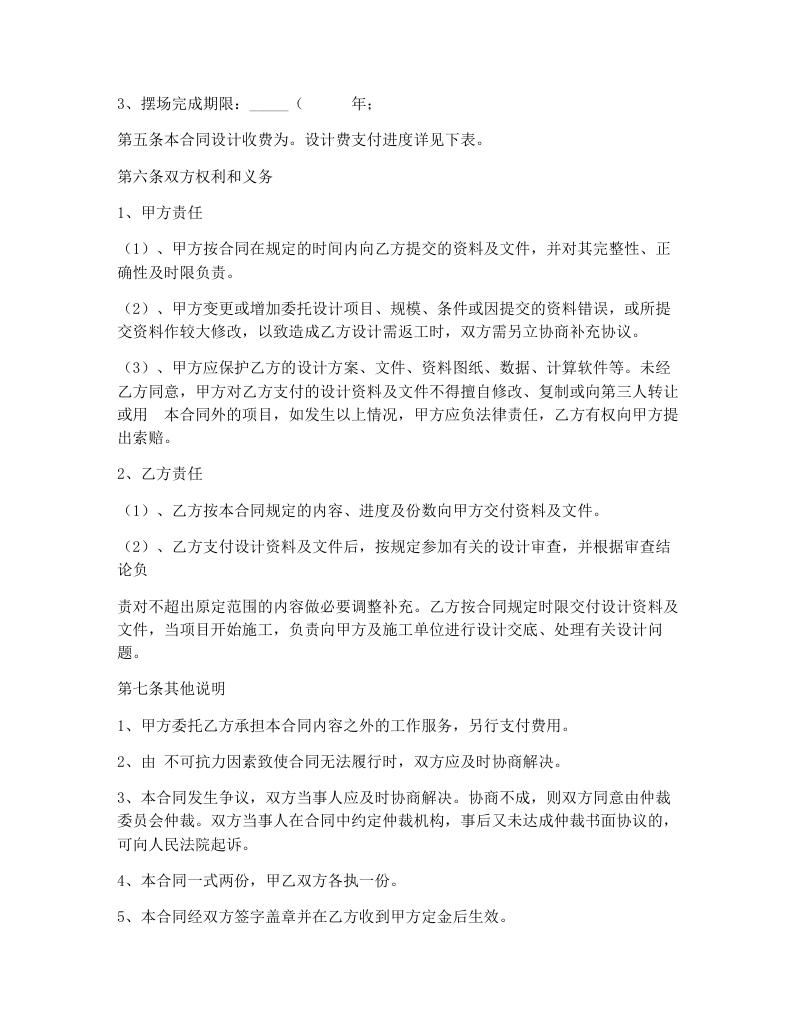 3、摆场完成期限：_____（ 年；

第五条本合同设计收费为。设计费支付进度详见下表。

第六条双方权利和义务

1、甲方责任

（1）、甲方按合同在规定的时间内向乙方提交的资料及文件，并对其完整性、正确性及时限负责。

（2）、甲方变更或增加委托设计项目、规模、条件或因提交的资料错误，或所提交资料作较大修改，以致造成乙方设计需返工时，双方需另立协商补充协议。

（3）、甲方应保护乙方的设计方案、文件、资料图纸、数据、计算软件等。未经乙方同意，甲方对乙方支付的设计资料及文件不得擅自修改、复制或向第三人转让或用 本合同外的项目，如发生以上情况，甲方应负法律责任，乙方有权向甲方提出索赔。

2、乙方责任

（1）、乙方按本合同规定的内容、进度及份数向甲方交付资料及文件。

（2）、乙方支付设计资料及文件后，按规定参加有关的设计审查，并根据审查结论负

责对不超出原定范围的内容做必要调整补充。乙方按合同规定时限交付设计资料及文件，当项目开始施工，负责向甲方及施工单位进行设计交底、处理有关设计问题。

第七条其他说明

1、甲方委托乙方承担本合同内容之外的工作服务，另行支付费用。

2、由 不可抗力因素致使合同无法履行时，双方应及时协商解决。

3、本合同发生争议，双方当事人应及时协商解决。协商不成，则双方同意由仲裁委员会仲裁。双方当事人在合同中约定仲裁机构，事后又未达成仲裁书面协议的，可向人民法院起诉。

4、本合同一式两份，甲乙双方各执一份。

5、本合同经双方签字盖章并在乙方收到甲方定金后生效。